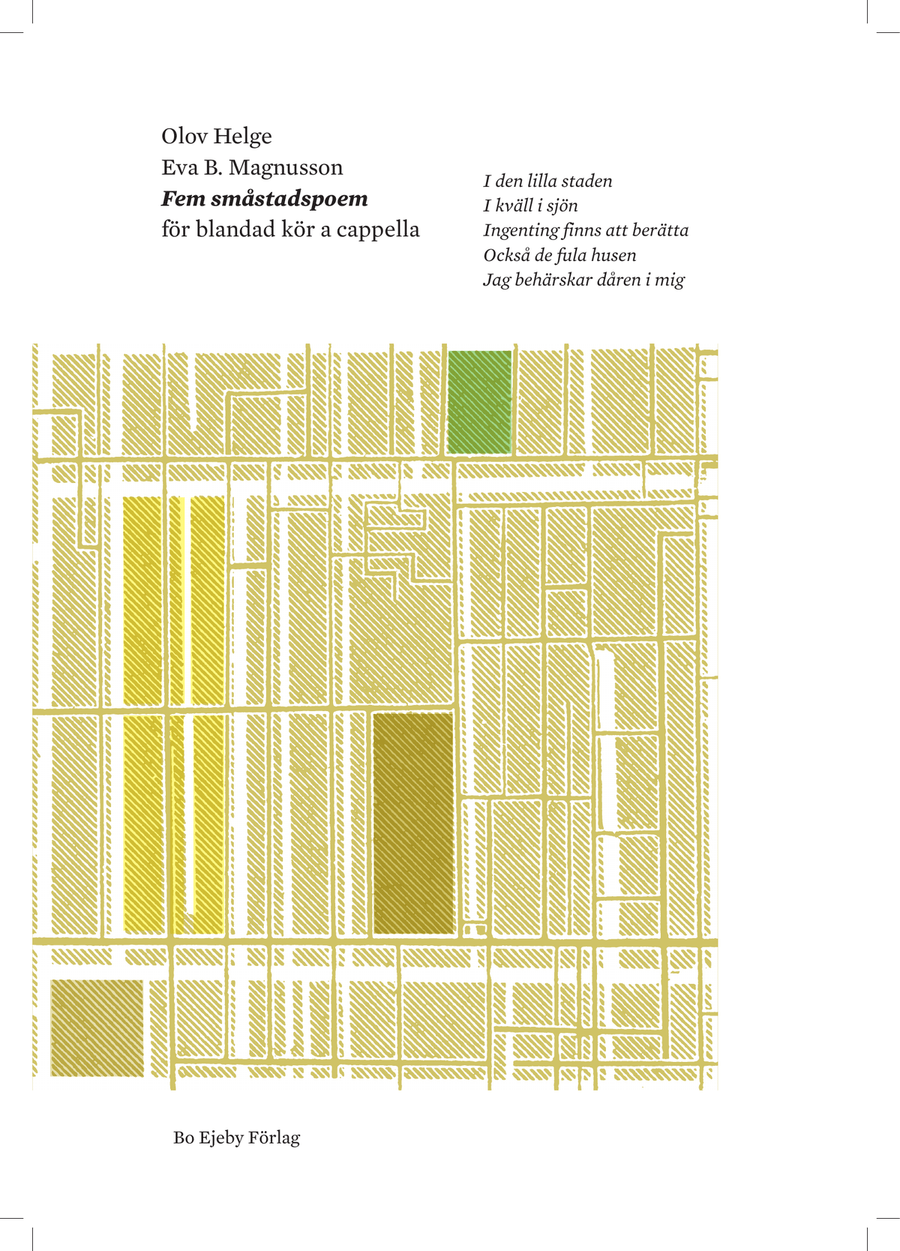 Olov Helge
Eva B. Magnusson
Fem småstadspoem
för blandad kör a cappella

I den lilla staden
I kväll i sjön
Ingenting finns att berätta
Också de fula husen
Jag behärskar dåren i mig

Bo Ejeby Förlag